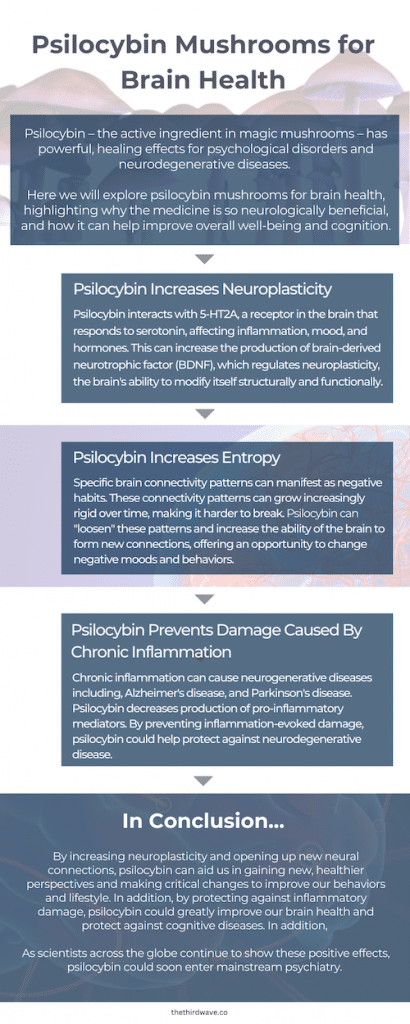 Psilocybin Mushrooms for Brain Health

Psilocybin – the active ingredient in magic mushrooms – has powerful, healing effects for psychological disorders and neurodegenerative diseases.

Here we will explore psilocybin mushrooms for brain health, highlighting why the medicine is so neurologically beneficial, and how it can help improve overall well-being and cognition.

Psilocybin Increases Neuroplasticity

Psilocybin interacts with 5-HT2A, a receptor in the brain that responds to serotonin, affecting inflammation, mood, and hormones. This can increase the production of brain-derived neurotrophic factor (BDNF), which regulates neuroplasticity, the brain's ability to modify itself structurally and functionally.

Psilocybin Increases Entropy

Specific brain connectivity patterns can manifest as negative habits. These connectivity patterns can grow increasingly rigid over time, making it harder to break. Psilocybin can "loosen" these patterns and increase the ability of the brain to form new connections, offering an opportunity to change negative moods and behaviors.

Psilocybin Prevents Damage Caused By Chronic Inflammation

Chronic inflammation can cause neurogenerative diseases including, Alzheimer's disease, and Parkinson's disease. Psilocybin decreases production of pro-inflammatory mediators. By preventing inflammation-evoked damage, psilocybin could help protect against neurodegenerative disease.

In Conclusion...

By increasing neuroplasticity and opening up new neural connections, psilocybin can aid us in gaining new, healthier perspectives and making critical changes to improve our behaviors and lifestyle. In addition, by protecting against inflammatory damage, psilocybin could greatly improve our brain health and protect against cognitive diseases. In addition,

As scientists across the globe continue to show these positive effects, psilocybin could soon enter mainstream psychiatry.

thethirdwave.co